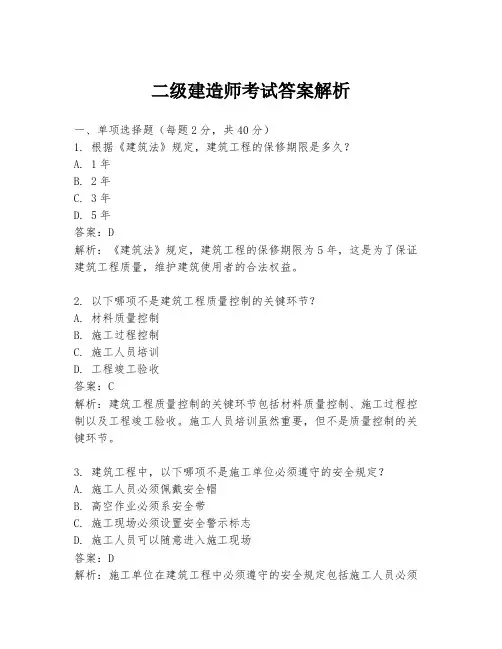 二级建造师考试答案解析

一、单项选择题（每题2分，共40分）
1. 根据《建筑法》规定，建筑工程的保修期限是多久？
A. 1年
B. 2年
C. 3年
D. 5年
答案：D
解析：《建筑法》规定，建筑工程的保修期限为5年，这是为了保证建筑工程质量，维护建筑使用者的合法权益。

2. 以下哪项不是建筑工程质量控制的关键环节？
A. 材料质量控制
B. 施工过程控制
C. 施工人员培训
D. 工程竣工验收
答案：C
解析：建筑工程质量控制的关键环节包括材料质量控制、施工过程控制以及工程竣工验收。施工人员培训虽然重要，但不是质量控制的关键环节。

3. 建筑工程中，以下哪项不是施工单位必须遵守的安全规定？
A. 施工人员必须佩戴安全帽
B. 高空作业必须系安全带
C. 施工现场必须设置安全警示标志
D. 施工人员可以随意进入施工现场
答案：D
解析：施工单位在建筑工程中必须遵守的安全规定包括施工人员必须